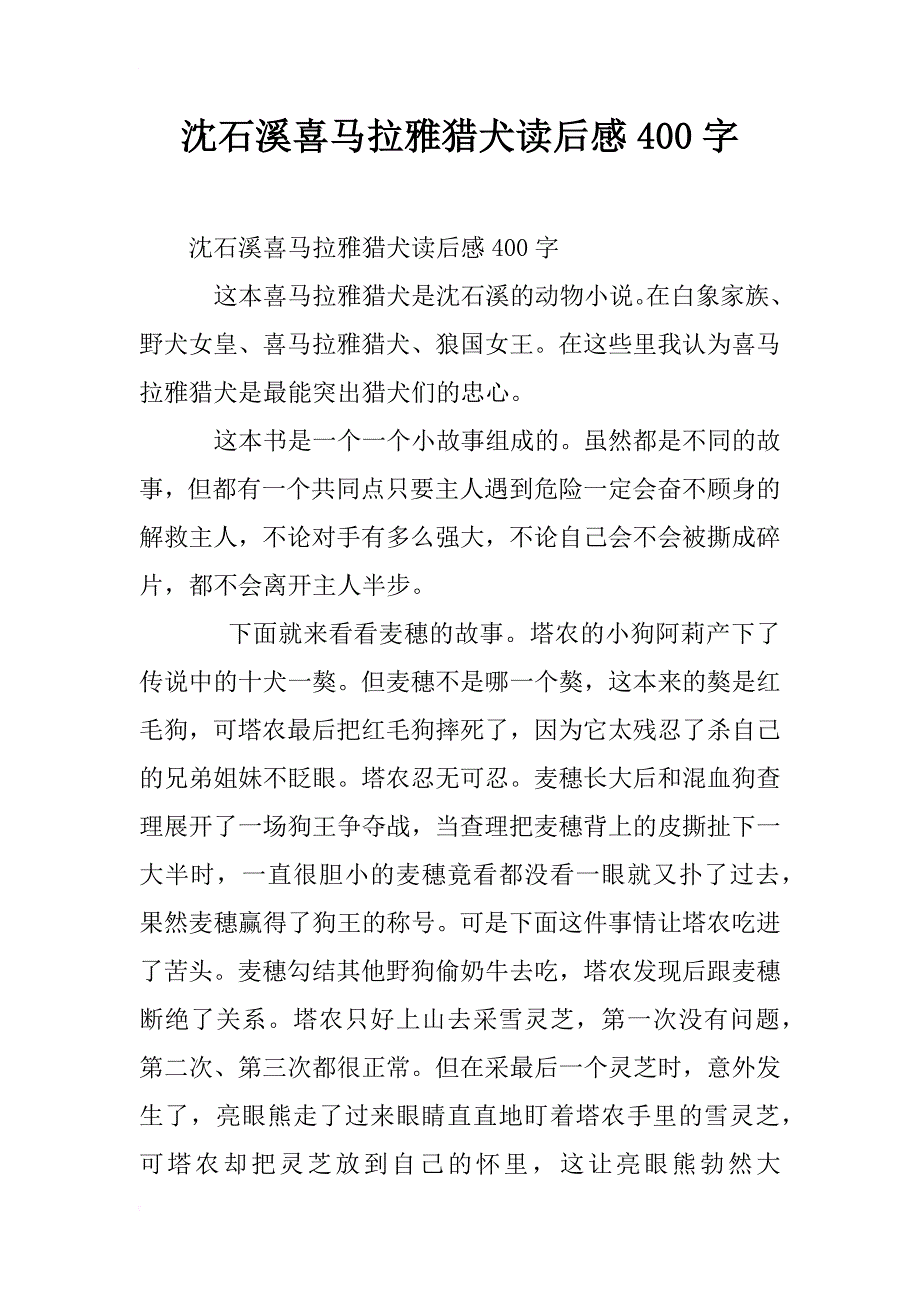 沈石溪喜马拉雅猎犬读后感400字

沈石溪喜马拉雅猎犬读后感400字

这本喜马拉雅猎犬是沈石溪的动物小说。在白象家族、野犬女皇、喜马拉雅猎犬、狼国女王。在这些里我认为喜马拉雅猎犬是最能突出猎犬们的忠心。

这本书是一个一个小故事组成的。虽然都是不同的故事，但都有一个共同点只要主人遇到危险一定会奋不顾身的解救主人，不论对手有多么强大，不论自己会不会被撕成碎片，都不会离开主人半步。

下面就来看看麦穗的故事。塔农的小狗阿莉产下了传说中的十犬一獒。但麦穗不是哪一个獒，这本来的獒是红毛狗，可塔农最后把红毛狗摔死了，因为它太残忍了杀自己的兄弟姐妹不眨眼。塔农忍无可忍。麦穗长大后和混血狗查理展开了一场狗王争夺战，当查理把麦穗背上的皮撕扯下一大半时，一直很胆小的麦穗竟看都没看一眼就又扑了过去，果然麦穗赢得了狗王的称号。可是下面这件事情让塔农吃进了苦头。麦穗勾结其他野狗偷奶牛去吃，塔农发现后跟麦穗断绝了关系。塔农只好上山去采雪灵芝，第一次没有问题，第二次、第三次都很正常。但在采最后一个灵芝时，意外发生了，亮眼熊走了过来眼睛直直地盯着塔农手里的雪灵芝，可塔农却把灵芝放到自己的怀里，这让亮眼熊勃然大